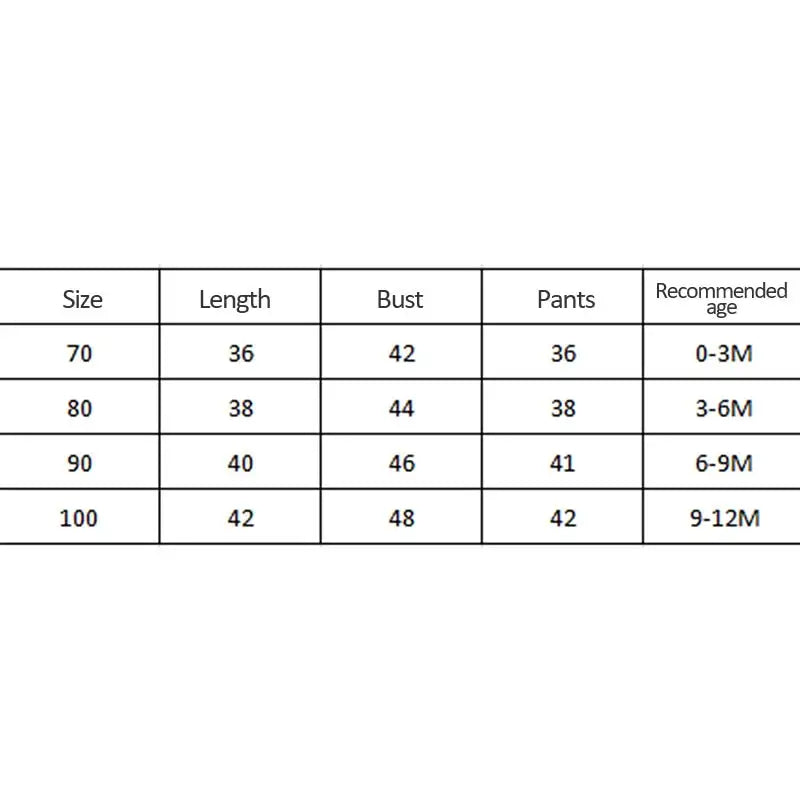 | Size | Length | Bust | Pants | Recommended age |
|---|---|---|---|---|
| 70 | 36 | 42 | 36 | 0-3M |
| 80 | 38 | 44 | 38 | 3-6M |
| 90 | 40 | 46 | 41 | 6-9M |
| 100 | 42 | 48 | 42 | 9-12M |